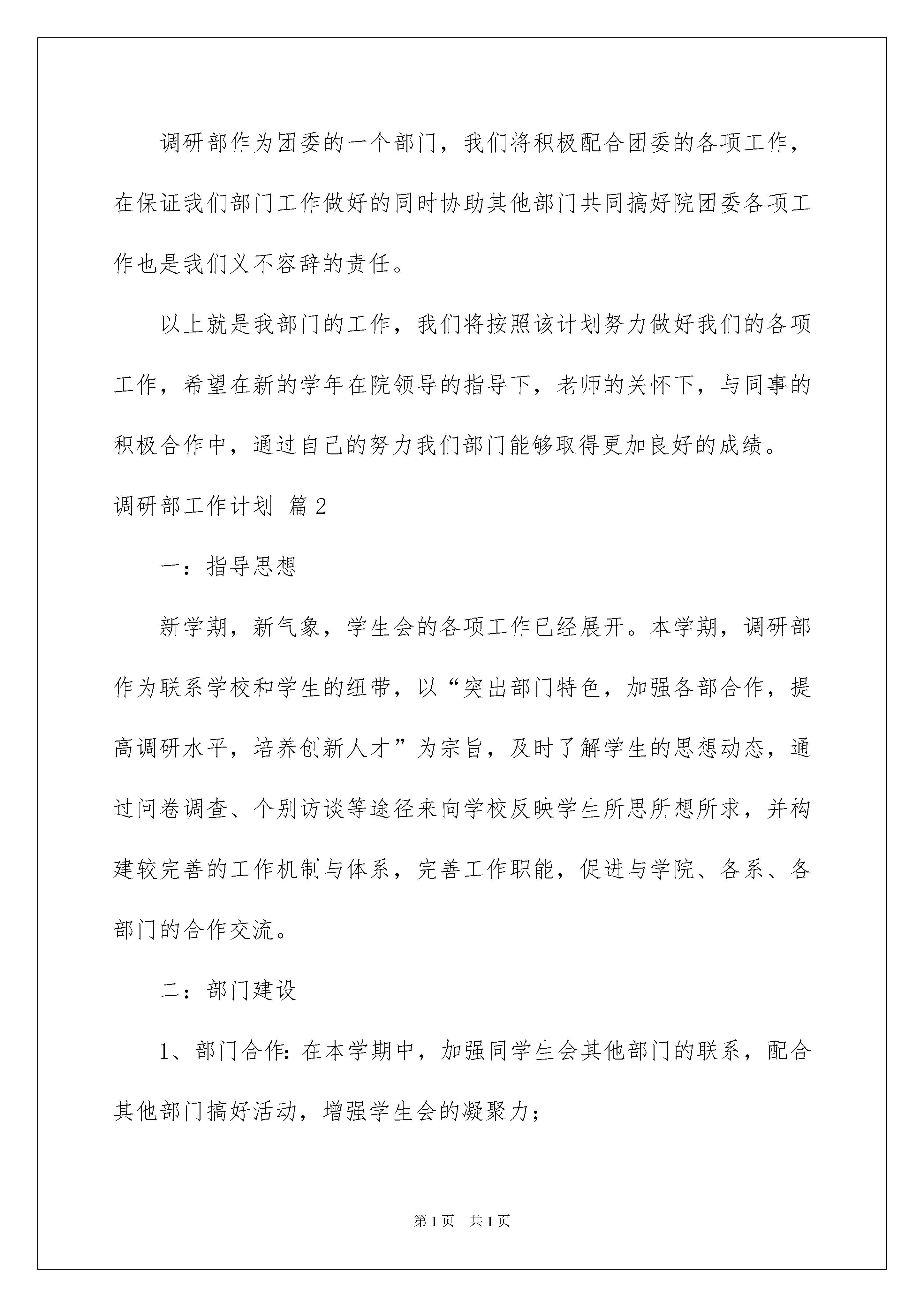 调研部作为团委的一个部门，我们将积极配合团委的各项工作，在保证我们部门工作做好的同时协助其他部门共同搞好院团委各项工作也是我们义不容辞的责任。

以上就是我部门的工作，我们将按照该计划努力做好我们的各项工作，希望在新的学年在院领导的指导下，老师的关怀下，与同事的积极合作中，通过自己的努力我们部门能够取得更加良好的成绩。

调研部工作计划 篇2

一：指导思想

新学期，新气象，学生会的各项工作已经展开。本学期，调研部作为联系学校和学生的纽带，以“突出部门特色，加强各部合作，提高调研水平，培养创新人才”为宗旨，及时了解学生的思想动态，通过问卷调查、个别访谈等途径来向学校反映学生所思所想所求，并构建较完善的工作机制与体系，完善工作职能，促进与学院、各系、各部门的合作交流。

二：部门建设

1、部门合作：在本学期中，加强同学生会其他部门的联系，配合其他部门搞好活动，增强学生会的凝聚力；

第1页 共1页